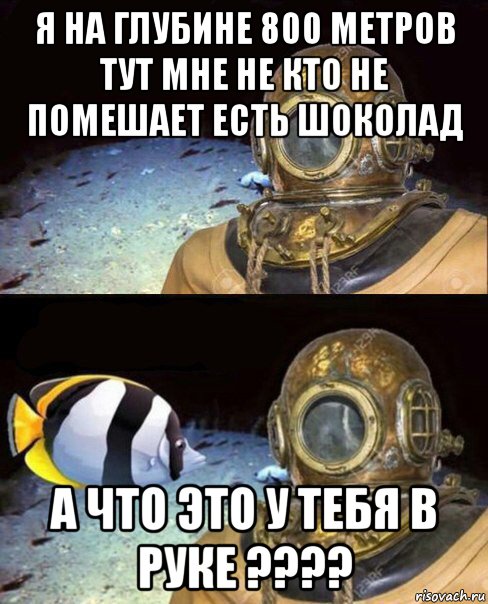 Я НА ГЛУБИНЕ 800 МЕТРОВ ТУТ МНЕ НЕ КТО НЕ ПОМЕШАЕТ ЕСТЬ ШОКОЛАД

А ЧТО ЭТО У ТЕБЯ В РУКЕ ????

risovach.ru